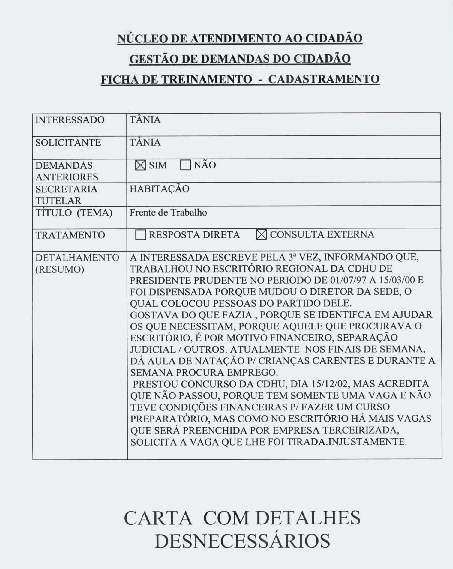 NÚCLEO DE ATENDIMENTO AO CIDADÃO

GESTÃO DE DEMANDAS DO CIDADÃO

FICHA DE TREINAMENTO - CADASTRAMENTO

| | |
|---|---|
| INTERESSADO | TÂNIA |
| SOLICITANTE | TÂNIA |
| DEMANDAS ANTERIORES | ☒ SIM ☐ NÃO |
| SECRETARIA TUTELAR | HABITAÇÃO |
| TÍTULO (TEMA) | Frente de Trabalho |
| TRATAMENTO | ☐ RESPOSTA DIRETA ☒ CONSULTA EXTERNA |
| DETALHAMENTO (RESUMO) | A INTERESSADA ESCREVE PELA 3ª VEZ, INFORMANDO QUE, TRABALHOU NO ESCRITÓRIO REGIONAL DA CDHU DE PRESIDENTE PRUDENTE NO PERIODO DE 01/07/97 A 15/03/00 E FOI DISPENSADA PORQUE MUDOU O DIRETOR DA SEDE, O QUAL COLOCOU PESSOAS DO PARTIDO DELE. GOSTAVA DO QUE FAZIA , PORQUE SE IDENTIFCA EM AJUDAR OS QUE NECESSITAM, PORQUE AQUELE QUE PROCURAVA O ESCRITÓRIO, É POR MOTIVO FINANCEIRO, SEPARAÇÃO JUDICIAL / OUTROS. ATUALMENTE NOS FINAIS DE SEMANA, DÁ AULA DE NATAÇÃO P/ CRIANÇAS CARENTES E DURANTE A SEMANA PROCURA EMPREGO. PRESTOU CONCURSO DA CDHU, DIA 15/12/02, MAS ACREDITA QUE NÃO PASSOU, PORQUE TEM SOMENTE UMA VAGA E NÃO TEVE CONDIÇÕES FINANCEIRAS P/ FAZER UM CURSO PREPARATÓRIO, MAS COMO NO ESCRITÓRIO HÁ MAIS VAGAS QUE SERÁ PREENCHIDA POR EMPRESA TERCEIRIZADA, SOLICITA A VAGA QUE LHE FOI TIRADA.INJUSTAMENTE. |

CARTA COM DETALHES DESNECESSÁRIOS